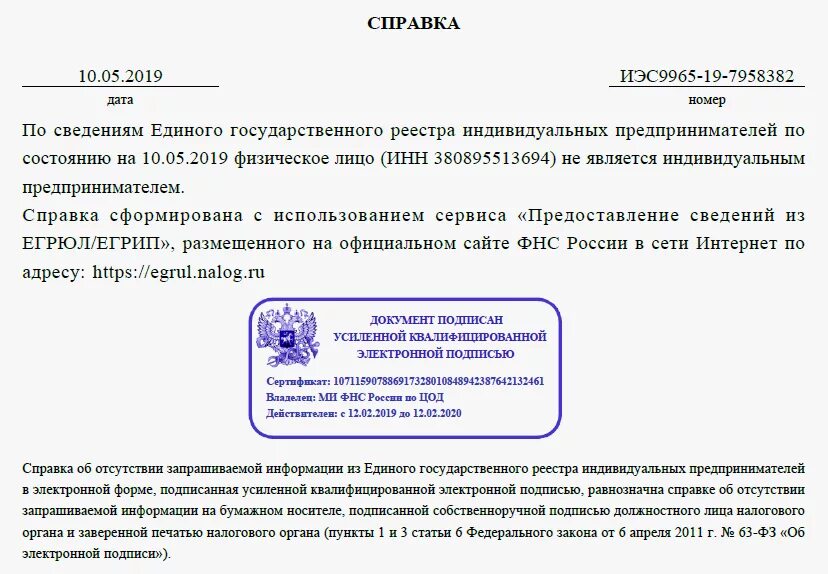 СПРАВКА

10.05.2019
дата

ИЭС9965-19-7958382
номер

По сведениям Единого государственного реестра индивидуальных предпринимателей по состоянию на 10.05.2019 физическое лицо (ИНН 380895513694) не является индивидуальным предпринимателем.
Справка сформирована с использованием сервиса «Предоставление сведений из ЕГРЮЛ/ЕГРИП», размещенного на официальном сайте ФНС России в сети Интернет по адресу: https://egrul.nalog.ru

ДОКУМЕНТ ПОДПИСАН
УСИЛЕННОЙ КВАЛИФИЦИРОВАННОЙ
ЭЛЕКТРОННОЙ ПОДПИСЬЮ

Сертификат: 107115907886917328010848942387642132461
Владелец: МИ ФНС России по ЦОД
Действителен: с 12.02.2019 до 12.02.2020

Справка об отсутствии запрашиваемой информации из Единого государственного реестра индивидуальных предпринимателей в электронной форме, подписанная усиленной квалифицированной электронной подписью, равнозначна справке об отсутствии запрашиваемой информации на бумажном носителе, подписанной собственноручной подписью должностного лица налогового органа и заверенной печатью налогового органа (пункты 1 и 3 статьи 6 Федерального закона от 6 апреля 2011 г. № 63-ФЗ «Об электронной подписи»).